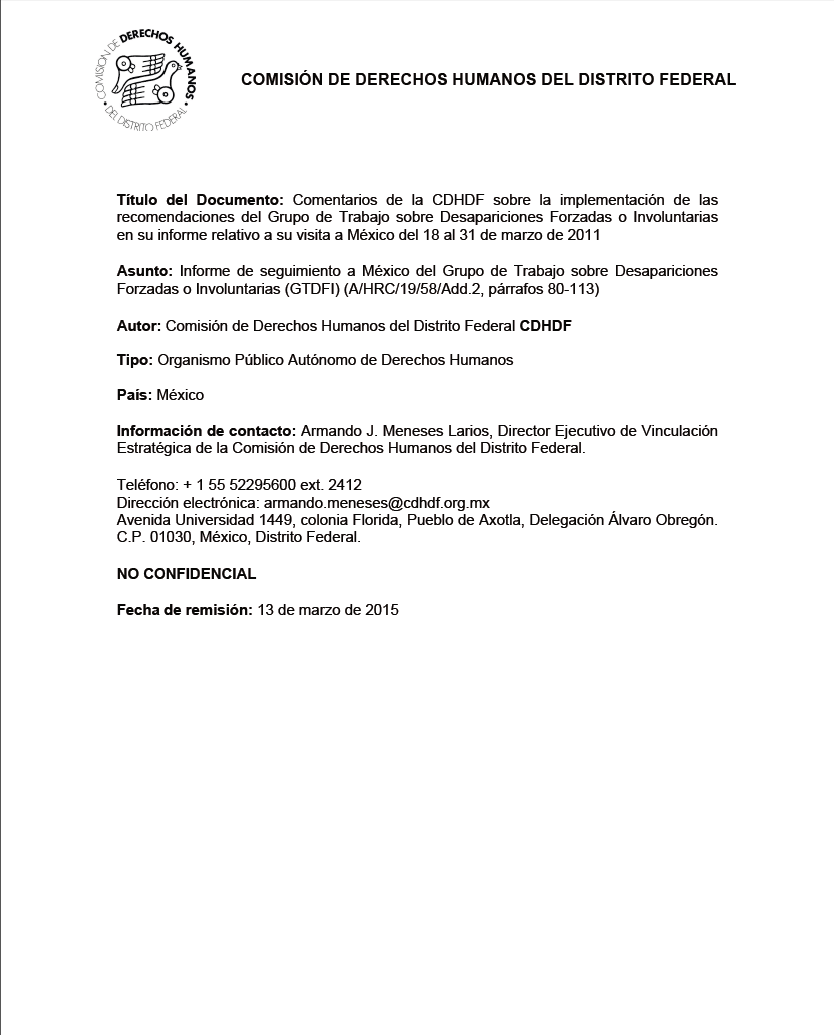 COMISIÓN DE DERECHOS HUMANOS DEL DISTRITO FEDERAL

COMISIÓN DE DERECHOS HUMANOS DEL DISTRITO FEDERAL

Título del Documento: Comentarios de la CDHDF sobre la implementación de las recomendaciones del Grupo de Trabajo sobre Desapariciones Forzadas o Involuntarias en su informe relativo a su visita a México del 18 al 31 de marzo de 2011

Asunto: Informe de seguimiento a México del Grupo de Trabajo sobre Desapariciones Forzadas o Involuntarias (GTDFI) (A/HRC/19/58/Add.2, párrafos 80-113)

Autor: Comisión de Derechos Humanos del Distrito Federal CDHDF

Tipo: Organismo Público Autónomo de Derechos Humanos

País: México

Información de contacto: Armando J. Meneses Larios, Director Ejecutivo de Vinculación Estratégica de la Comisión de Derechos Humanos del Distrito Federal.

Teléfono: + 1 55 52295600 ext. 2412
Dirección electrónica: armando.meneses@cdhdf.org.mx
Avenida Universidad 1449, colonia Florida, Pueblo de Axotla, Delegación Álvaro Obregón. C.P. 01030, México, Distrito Federal.

NO CONFIDENCIAL

Fecha de remisión: 13 de marzo de 2015